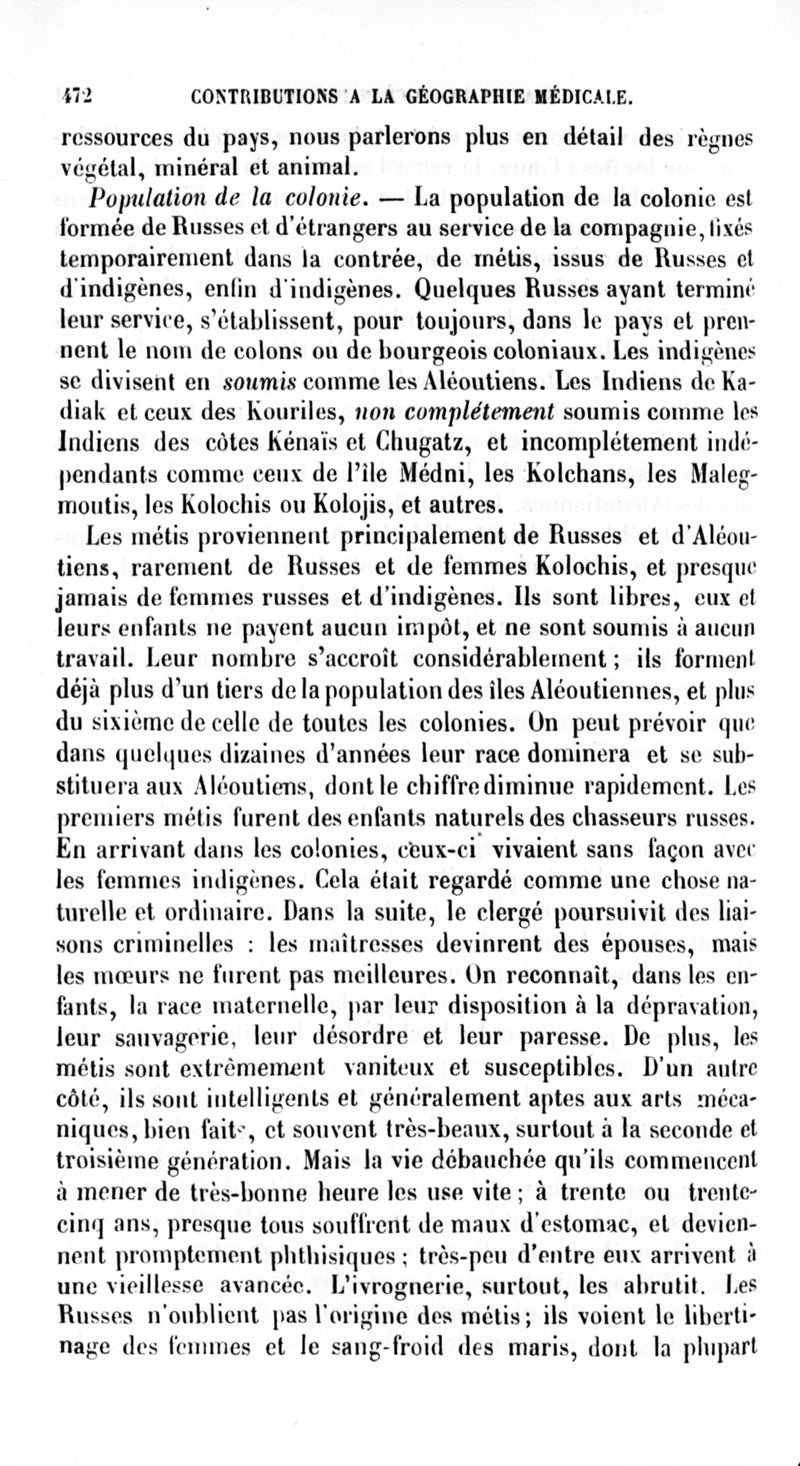 472 CONTRIBUTIONS A LA GÉOGRAPHIE MÉDICALE.

ressources du pays, nous parlerons plus en détail des règnes végétal, minéral et animal.

Population de la colonie. — La population de la colonie est formée de Russes et d'étrangers au service de la compagnie, fixés temporairement dans la contrée, de métis, issus de Russes et d'indigènes, enfin d'indigènes. Quelques Russes ayant terminé leur service, s'établissent, pour toujours, dans le pays et prennent le nom de colons ou de bourgeois coloniaux. Les indigènes se divisent en soumis comme les Aléoutiens. Les Indiens de Kadiak et ceux des Kouriles, non complétement soumis comme les Indiens des côtes Kénaïs et Chugatz, et incomplétement indépendants comme ceux de l'île Médni, les Kolchans, les Malegmoutis, les Kolochis ou Kolojis, et autres.

Les métis proviennent principalement de Russes et d'Aléoutiens, rarement de Russes et de femmes Kolochis, et presque jamais de femmes russes et d'indigènes. Ils sont libres, eux et leurs enfants ne payent aucun impôt, et ne sont soumis à aucun travail. Leur nombre s'accroît considérablement ; ils forment déjà plus d'un tiers de la population des îles Aléoutiennes, et plus du sixième de celle de toutes les colonies. On peut prévoir que dans quelques dizaines d'années leur race dominera et se substituera aux Aléoutiens, dont le chiffre diminue rapidement. Les premiers métis furent des enfants naturels des chasseurs russes. En arrivant dans les colonies, ceux-ci vivaient sans façon avec les femmes indigènes. Cela était regardé comme une chose naturelle et ordinaire. Dans la suite, le clergé poursuivit des liaisons criminelles : les maîtresses devinrent des épouses, mais les mœurs ne furent pas meilleures. On reconnaît, dans les enfants, la race maternelle, par leur disposition à la dépravation, leur sauvagerie, leur désordre et leur paresse. De plus, les métis sont extrêmement vaniteux et susceptibles. D'un autre côté, ils sont intelligents et généralement aptes aux arts mécaniques, bien faits, et souvent très-beaux, surtout à la seconde et troisième génération. Mais la vie débauchée qu'ils commencent à mener de très-bonne heure les use vite ; à trente ou trente-cinq ans, presque tous souffrent de maux d'estomac, et deviennent promptement phthisiques ; très-peu d'entre eux arrivent à une vieillesse avancée. L'ivrognerie, surtout, les abrutit. Les Russes n'oublient pas l'origine des métis ; ils voient le libertinage des femmes et le sang-froid des maris, dont la plupart